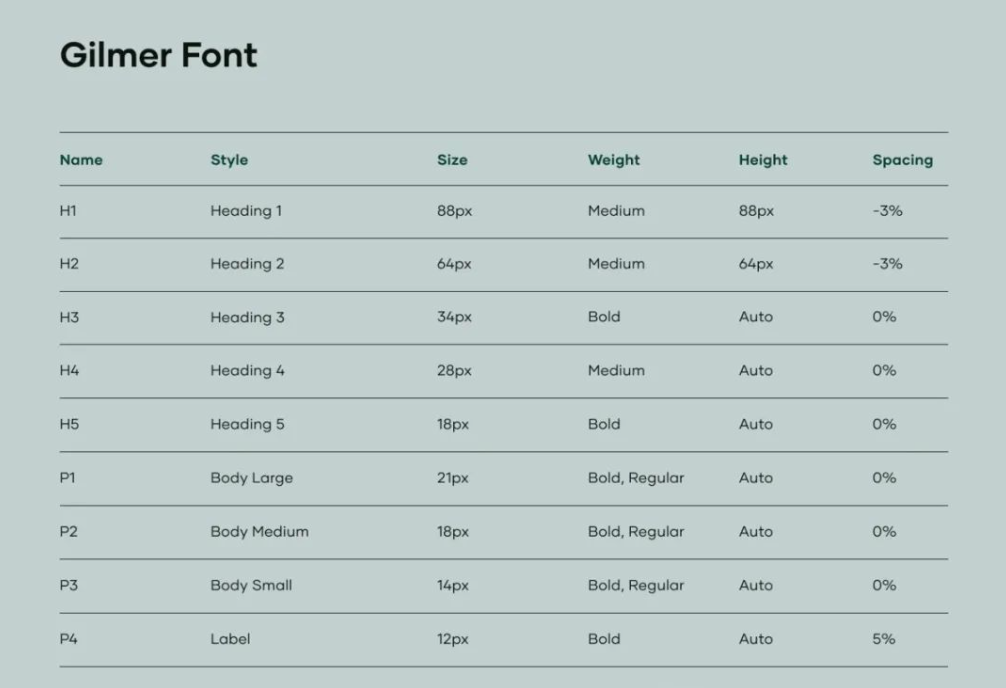 Gilmer Font

| Name | Style | Size | Weight | Height | Spacing |
|---|---|---|---|---|---|
| H1 | Heading 1 | 88px | Medium | 88px | -3% |
| H2 | Heading 2 | 64px | Medium | 64px | -3% |
| H3 | Heading 3 | 34px | Bold | Auto | 0% |
| H4 | Heading 4 | 28px | Medium | Auto | 0% |
| H5 | Heading 5 | 18px | Bold | Auto | 0% |
| P1 | Body Large | 21px | Bold, Regular | Auto | 0% |
| P2 | Body Medium | 18px | Bold, Regular | Auto | 0% |
| P3 | Body Small | 14px | Bold, Regular | Auto | 0% |
| P4 | Label | 12px | Bold | Auto | 5% |